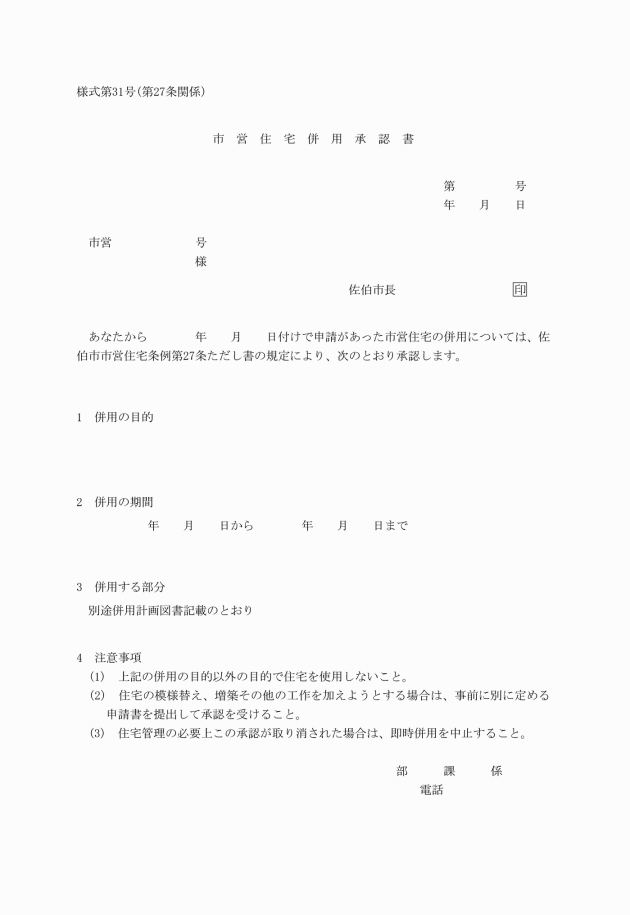 様式第31号(第27条関係)

市 営 住 宅 併 用 承 認 書

第　　号
年　月　日

市営　　　　号
様

佐伯市長　　　　印

あなたから　　年　月　日付けで申請があった市営住宅の併用については、佐伯市市営住宅条例第27条ただし書の規定により、次のとおり承認します。

1　併用の目的

2　併用の期間
年　月　日から　　年　月　日まで

3　併用する部分
別途併用計画図書記載のとおり

4　注意事項
(1)　上記の併用の目的以外の目的で住宅を使用しないこと。
(2)　住宅の模様替え、増築その他の工作を加えようとする場合は、事前に別に定める申請書を提出して承認を受けること。
(3)　住宅管理の必要上この承認が取り消された場合は、即時併用を中止すること。

部　課　係
電話